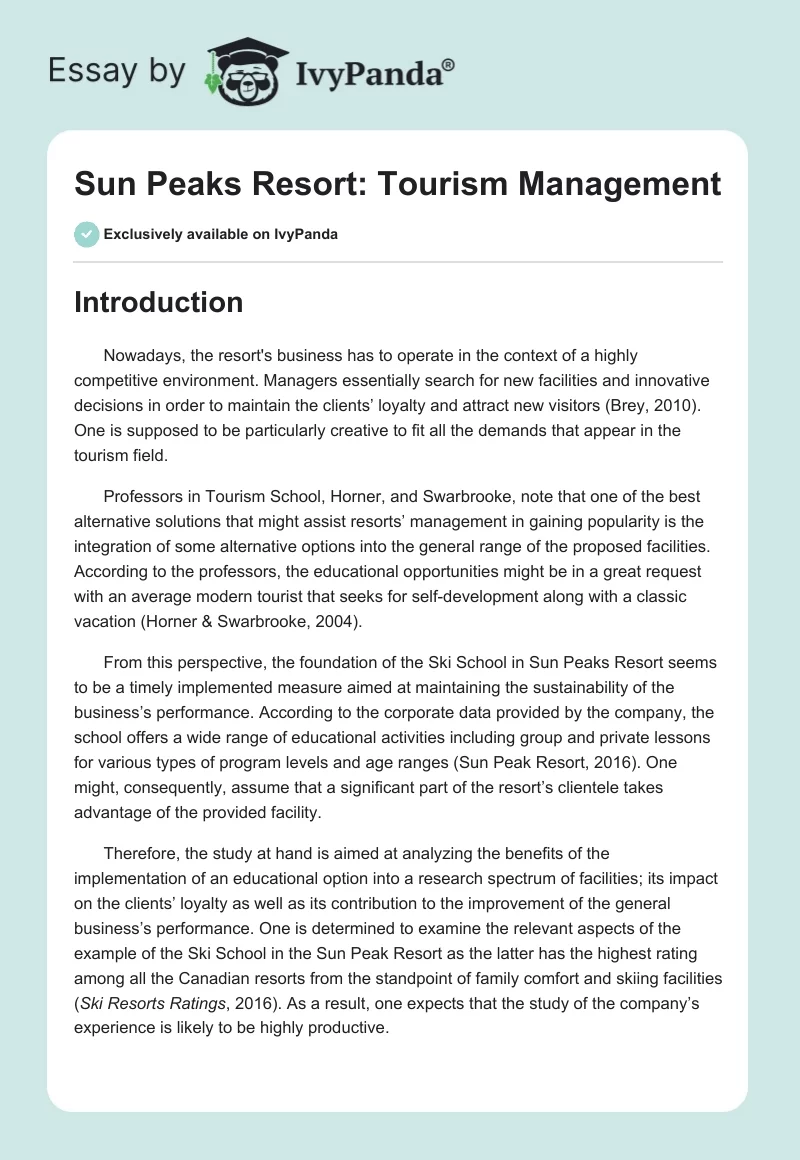 Essay by IvyPanda®

Sun Peaks Resort: Tourism Management

Exclusively available on IvyPanda

Introduction

Nowadays, the resort's business has to operate in the context of a highly competitive environment. Managers essentially search for new facilities and innovative decisions in order to maintain the clients' loyalty and attract new visitors (Brey, 2010). One is supposed to be particularly creative to fit all the demands that appear in the tourism field.

Professors in Tourism School, Horner, and Swarbrooke, note that one of the best alternative solutions that might assist resorts' management in gaining popularity is the integration of some alternative options into the general range of the proposed facilities. According to the professors, the educational opportunities might be in a great request with an average modern tourist that seeks for self-development along with a classic vacation (Horner & Swarbrooke, 2004).

From this perspective, the foundation of the Ski School in Sun Peaks Resort seems to be a timely implemented measure aimed at maintaining the sustainability of the business's performance. According to the corporate data provided by the company, the school offers a wide range of educational activities including group and private lessons for various types of program levels and age ranges (Sun Peak Resort, 2016). One might, consequently, assume that a significant part of the resort's clientele takes advantage of the provided facility.

Therefore, the study at hand is aimed at analyzing the benefits of the implementation of an educational option into a research spectrum of facilities; its impact on the clients' loyalty as well as its contribution to the improvement of the general business's performance. One is determined to examine the relevant aspects of the example of the Ski School in the Sun Peak Resort as the latter has the highest rating among all the Canadian resorts from the standpoint of family comfort and skiing facilities (Ski Resorts Ratings, 2016). As a result, one expects that the study of the company's experience is likely to be highly productive.